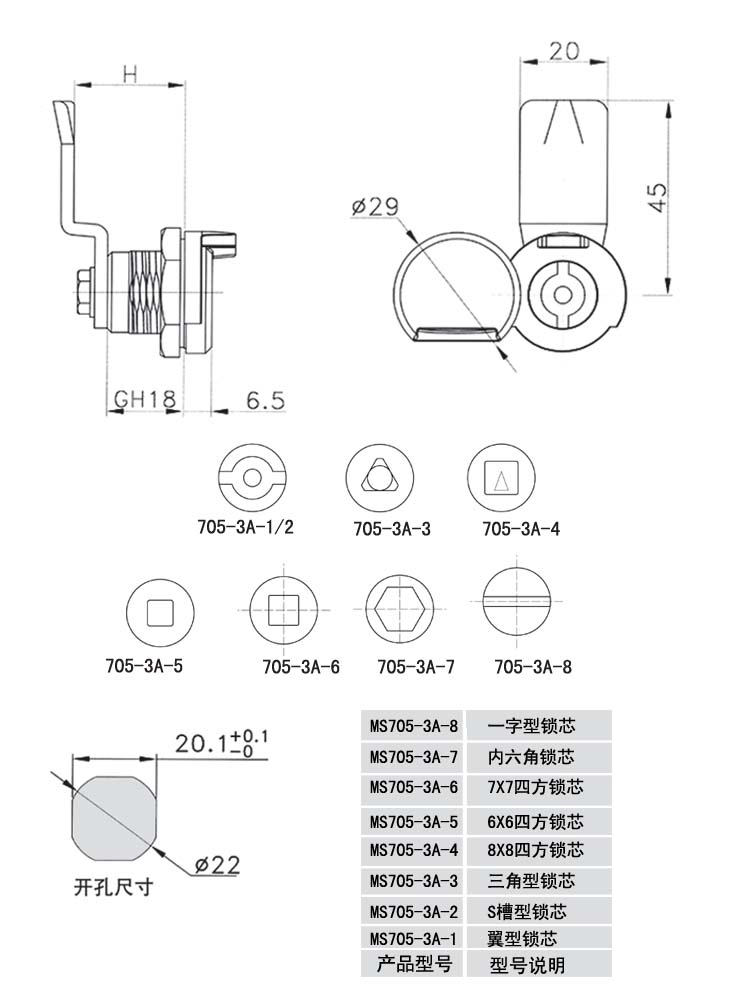 H

GH18

6.5

20

45

ø29

705-3A-1/2

705-3A-3

705-3A-4

705-3A-5

705-3A-6

705-3A-7

705-3A-8

$20.1^{+0.1}_{-0}$

ø22

开孔尺寸

| MS705-3A-8 | 一字型锁芯 |
|---|---|
| MS705-3A-7 | 内六角锁芯 |
| MS705-3A-6 | 7X7四方锁芯 |
| MS705-3A-5 | 6X6四方锁芯 |
| MS705-3A-4 | 8X8四方锁芯 |
| MS705-3A-3 | 三角型锁芯 |
| MS705-3A-2 | S槽型锁芯 |
| MS705-3A-1 | 翼型锁芯 |
| 产品型号 | 型号说明 |